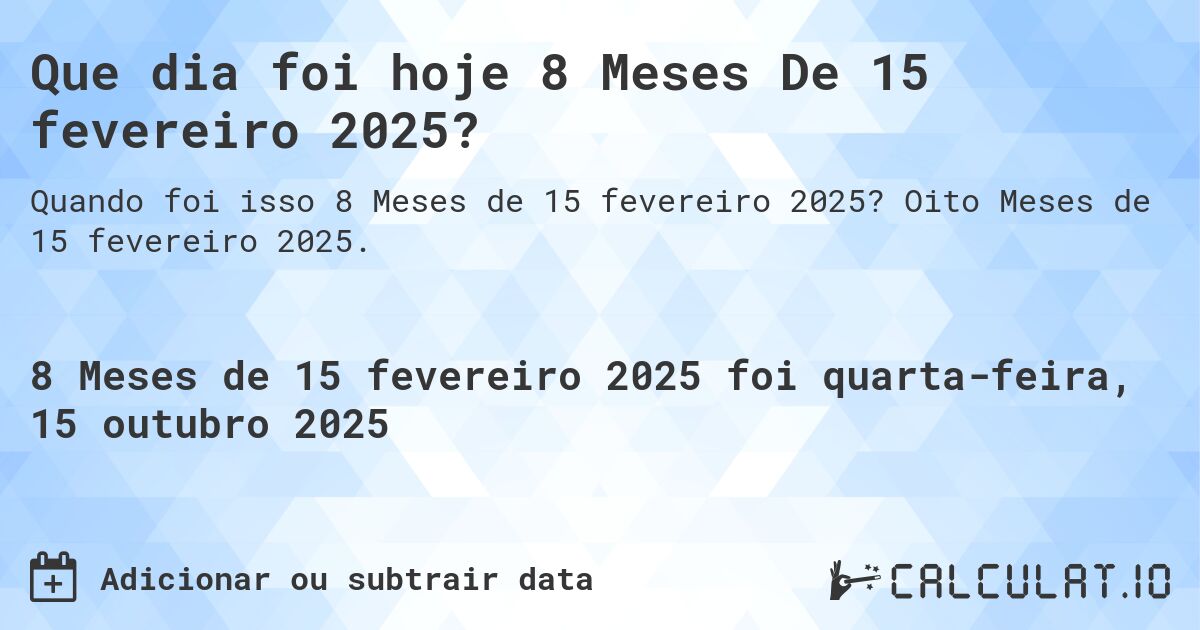 Que dia foi hoje 8 Meses De 15 fevereiro 2025?

Quando foi isso 8 Meses de 15 fevereiro 2025? Oito Meses de 15 fevereiro 2025.

8 Meses de 15 fevereiro 2025 foi quarta-feira, 15 outubro 2025

Adicionar ou subtrair data

CALCULAT.IO